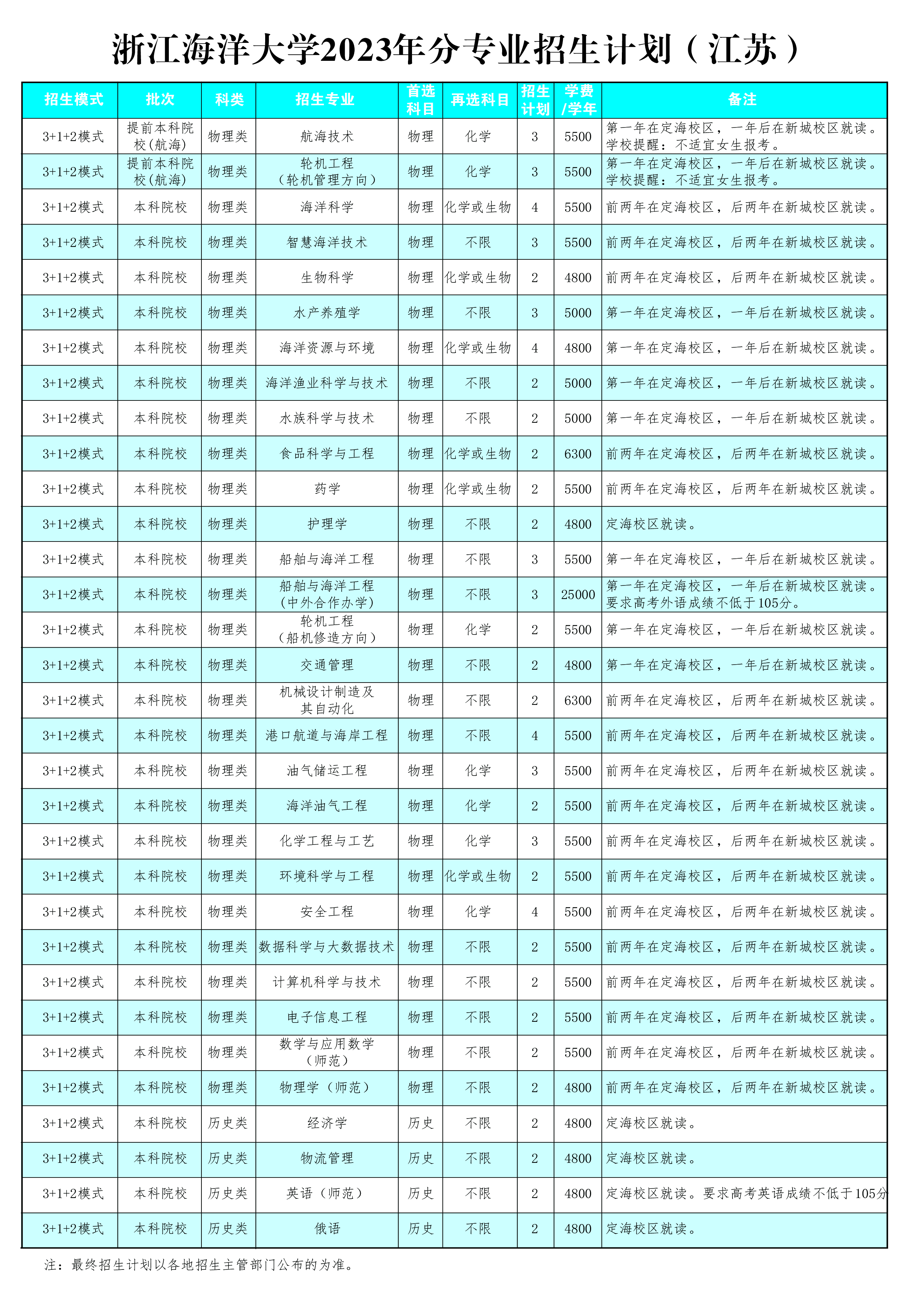 浙江海洋大学2023年分专业招生计划（江苏）

| 招生模式 | 批次 | 科类 | 招生专业 | 首选科目 | 再选科目 | 招生计划 | 学费/学年 | 备注 |
|---|---|---|---|---|---|---|---|---|
| 3+1+2模式 | 提前本科院校(航海) | 物理类 | 航海技术 | 物理 | 化学 | 3 | 5500 | 第一年在定海校区，一年后在新城校区就读。学校提醒：不适宜女生报考。 |
| 3+1+2模式 | 提前本科院校(航海) | 物理类 | 轮机工程（轮机管理方向） | 物理 | 化学 | 3 | 5500 | 第一年在定海校区，一年后在新城校区就读。学校提醒：不适宜女生报考。 |
| 3+1+2模式 | 本科院校 | 物理类 | 海洋科学 | 物理 | 化学或生物 | 4 | 5500 | 前两年在定海校区，后两年在新城校区就读。 |
| 3+1+2模式 | 本科院校 | 物理类 | 智慧海洋技术 | 物理 | 不限 | 3 | 5500 | 前两年在定海校区，后两年在新城校区就读。 |
| 3+1+2模式 | 本科院校 | 物理类 | 生物科学 | 物理 | 化学或生物 | 2 | 4800 | 前两年在定海校区，后两年在新城校区就读。 |
| 3+1+2模式 | 本科院校 | 物理类 | 水产养殖学 | 物理 | 不限 | 3 | 5000 | 第一年在定海校区，一年后在新城校区就读。 |
| 3+1+2模式 | 本科院校 | 物理类 | 海洋资源与环境 | 物理 | 化学或生物 | 4 | 4800 | 第一年在定海校区，一年后在新城校区就读。 |
| 3+1+2模式 | 本科院校 | 物理类 | 海洋渔业科学与技术 | 物理 | 不限 | 2 | 5000 | 第一年在定海校区，一年后在新城校区就读。 |
| 3+1+2模式 | 本科院校 | 物理类 | 水族科学与技术 | 物理 | 不限 | 2 | 5000 | 第一年在定海校区，一年后在新城校区就读。 |
| 3+1+2模式 | 本科院校 | 物理类 | 食品科学与工程 | 物理 | 化学或生物 | 2 | 6300 | 前两年在定海校区，后两年在新城校区就读。 |
| 3+1+2模式 | 本科院校 | 物理类 | 药学 | 物理 | 化学或生物 | 2 | 5500 | 前两年在定海校区，后两年在新城校区就读。 |
| 3+1+2模式 | 本科院校 | 物理类 | 护理学 | 物理 | 不限 | 2 | 4800 | 定海校区就读。 |
| 3+1+2模式 | 本科院校 | 物理类 | 船舶与海洋工程 | 物理 | 不限 | 3 | 5500 | 第一年在定海校区，一年后在新城校区就读。 |
| 3+1+2模式 | 本科院校 | 物理类 | 船舶与海洋工程（中外合作办学） | 物理 | 不限 | 3 | 25000 | 第一年在定海校区，一年后在新城校区就读。要求高考外语成绩不低于105分。 |
| 3+1+2模式 | 本科院校 | 物理类 | 轮机工程（船机修造方向） | 物理 | 化学 | 2 | 5500 | 第一年在定海校区，一年后在新城校区就读。 |
| 3+1+2模式 | 本科院校 | 物理类 | 交通管理 | 物理 | 不限 | 2 | 4800 | 第一年在定海校区，一年后在新城校区就读。 |
| 3+1+2模式 | 本科院校 | 物理类 | 机械设计制造及其自动化 | 物理 | 不限 | 2 | 6300 | 前两年在定海校区，后两年在新城校区就读。 |
| 3+1+2模式 | 本科院校 | 物理类 | 港口航道与海岸工程 | 物理 | 不限 | 4 | 5500 | 前两年在定海校区，后两年在新城校区就读。 |
| 3+1+2模式 | 本科院校 | 物理类 | 油气储运工程 | 物理 | 化学 | 3 | 5500 | 前两年在定海校区，后两年在新城校区就读。 |
| 3+1+2模式 | 本科院校 | 物理类 | 海洋油气工程 | 物理 | 化学 | 2 | 5500 | 前两年在定海校区，后两年在新城校区就读。 |
| 3+1+2模式 | 本科院校 | 物理类 | 化学工程与工艺 | 物理 | 化学 | 3 | 5500 | 前两年在定海校区，后两年在新城校区就读。 |
| 3+1+2模式 | 本科院校 | 物理类 | 环境科学与工程 | 物理 | 化学或生物 | 2 | 5500 | 前两年在定海校区，后两年在新城校区就读。 |
| 3+1+2模式 | 本科院校 | 物理类 | 安全工程 | 物理 | 化学 | 4 | 5500 | 前两年在定海校区，后两年在新城校区就读。 |
| 3+1+2模式 | 本科院校 | 物理类 | 数据科学与大数据技术 | 物理 | 不限 | 2 | 5500 | 前两年在定海校区，后两年在新城校区就读。 |
| 3+1+2模式 | 本科院校 | 物理类 | 计算机科学与技术 | 物理 | 不限 | 2 | 5500 | 前两年在定海校区，后两年在新城校区就读。 |
| 3+1+2模式 | 本科院校 | 物理类 | 电子信息工程 | 物理 | 不限 | 2 | 5500 | 前两年在定海校区，后两年在新城校区就读。 |
| 3+1+2模式 | 本科院校 | 物理类 | 数学与应用数学（师范） | 物理 | 不限 | 2 | 5500 | 前两年在定海校区，后两年在新城校区就读。 |
| 3+1+2模式 | 本科院校 | 物理类 | 物理学（师范） | 物理 | 不限 | 2 | 4800 | 前两年在定海校区，后两年在新城校区就读。 |
| 3+1+2模式 | 本科院校 | 历史类 | 经济学 | 历史 | 不限 | 2 | 4800 | 定海校区就读。 |
| 3+1+2模式 | 本科院校 | 历史类 | 物流管理 | 历史 | 不限 | 2 | 4800 | 定海校区就读。 |
| 3+1+2模式 | 本科院校 | 历史类 | 英语（师范） | 历史 | 不限 | 2 | 4800 | 定海校区就读。要求高考英语成绩不低于105分 |
| 3+1+2模式 | 本科院校 | 历史类 | 俄语 | 历史 | 不限 | 2 | 4800 | 定海校区就读。 |

注：最终招生计划以各地招生主管部门公布的为准。